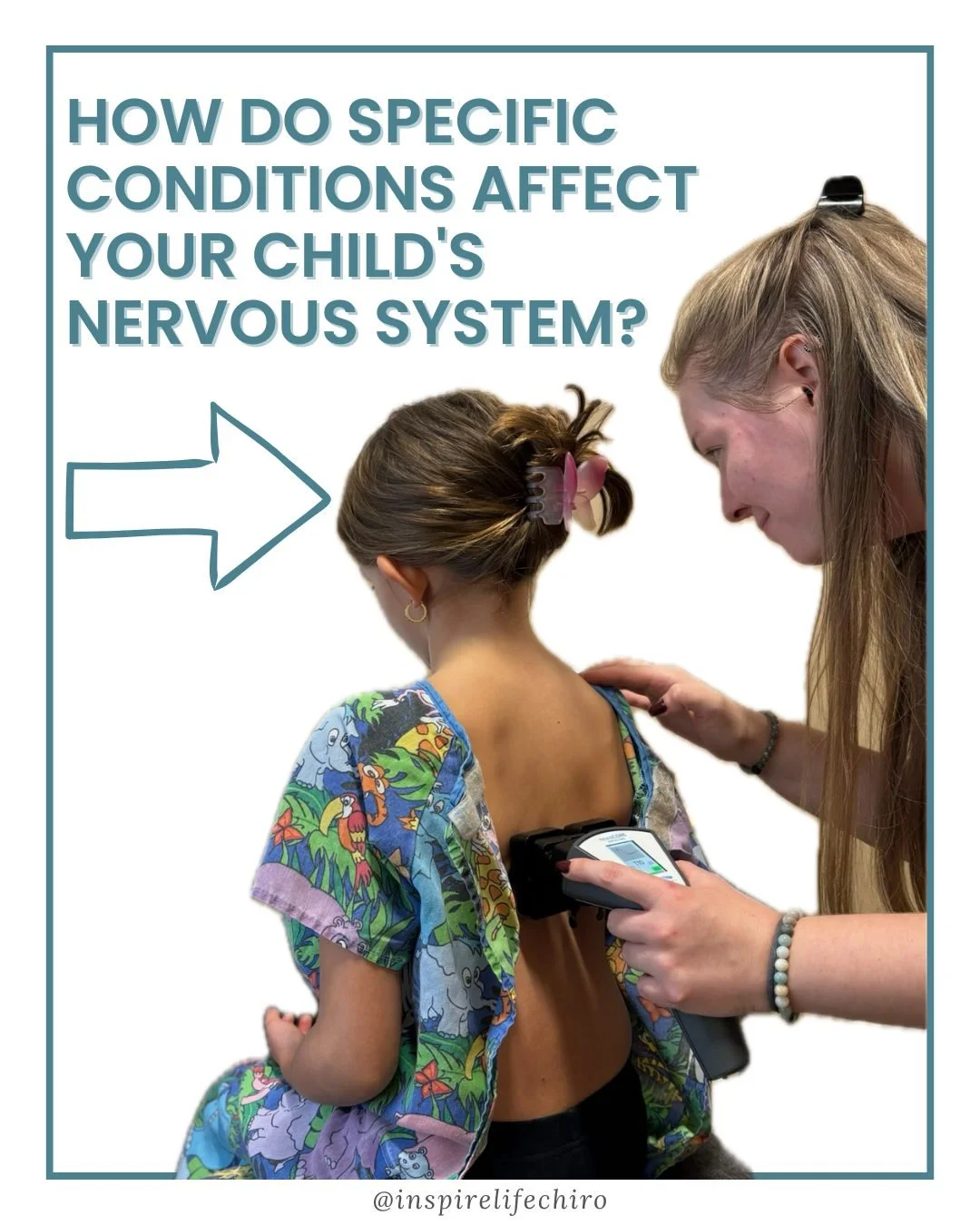 HOW DO SPECIFIC CONDITIONS AFFECT YOUR CHILD'S NERVOUS SYSTEM?

@inspirelifechiro